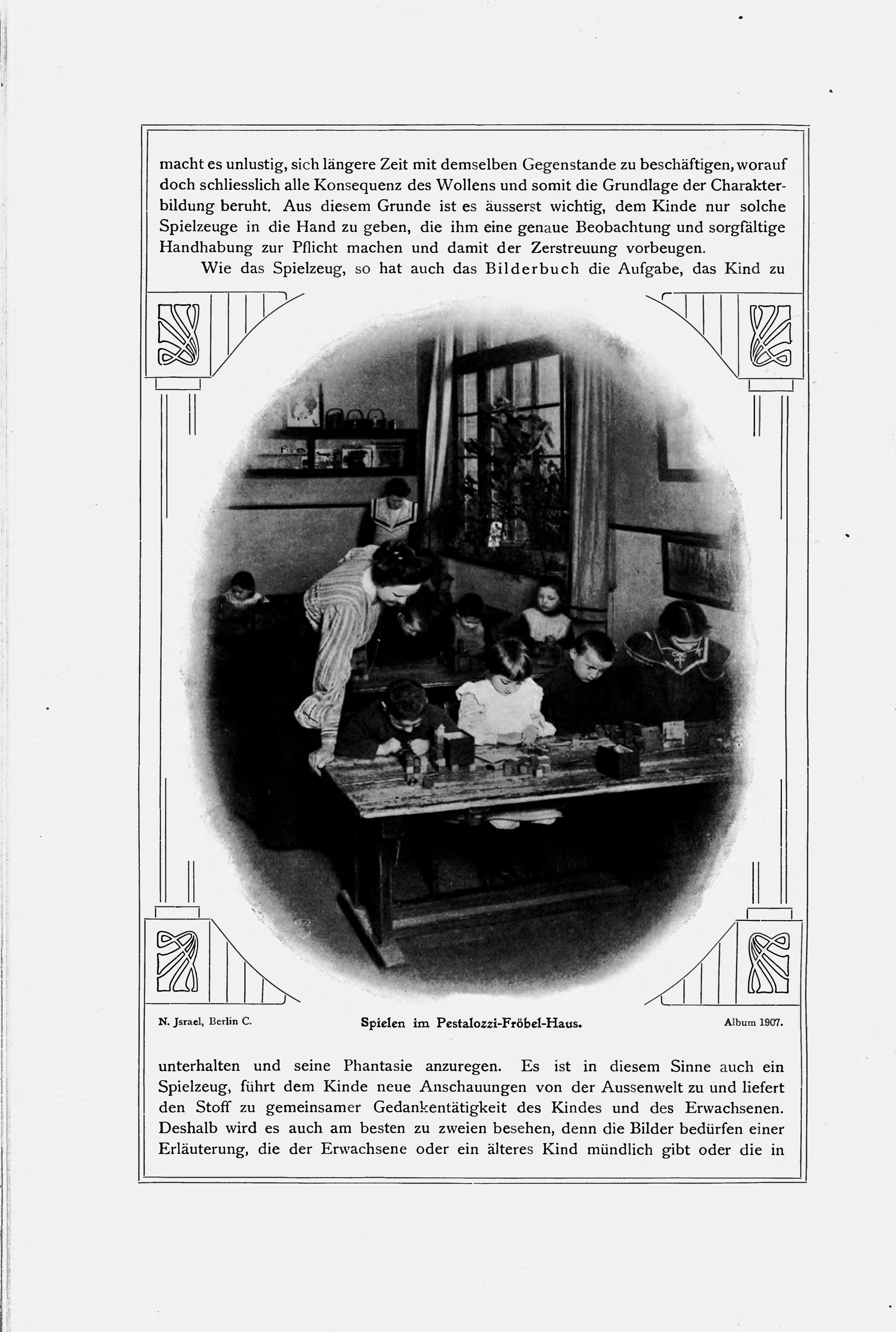 macht es unlustig, sich längere Zeit mit demselben Gegenstande zu beschäftigen, worauf doch schliesslich alle Konsequenz des Wollens und somit die Grundlage der Charakterbildung beruht. Aus diesem Grunde ist es äusserst wichtig, dem Kinde nur solche Spielzeuge in die Hand zu geben, die ihm eine genaue Beobachtung und sorgfältige Handhabung zur Pflicht machen und damit der Zerstreuung vorbeugen.

Wie das Spielzeug, so hat auch das Bilderbuch die Aufgabe, das Kind zu

N. Jsrael, Berlin C. Spielen im Pestalozzi-Fröbel-Haus. Album 1907.

unterhalten und seine Phantasie anzuregen. Es ist in diesem Sinne auch ein Spielzeug, führt dem Kinde neue Anschauungen von der Aussenwelt zu und liefert den Stoff zu gemeinsamer Gedankentätigkeit des Kindes und des Erwachsenen. Deshalb wird es auch am besten zu zweien besehen, denn die Bilder bedürfen einer Erläuterung, die der Erwachsene oder ein älteres Kind mündlich gibt oder die in